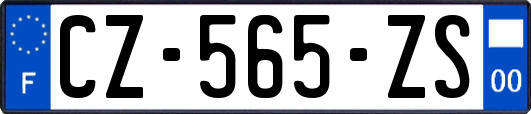 F
CZ-565-ZS
00